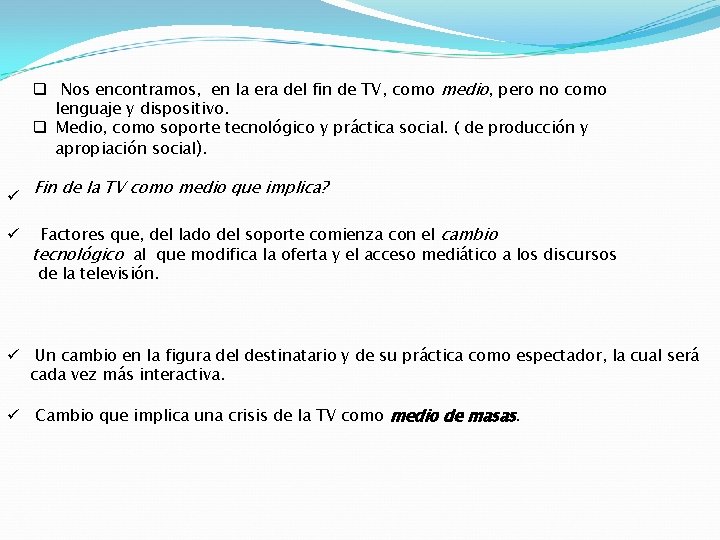 ☐ Nos encontramos, en la era del fin de TV, como medio, pero no como lenguaje y dispositivo.
☐ Medio, como soporte tecnológico y práctica social. ( de producción y apropiación social).

✓ Fin de la TV como medio que implica?

✓ Factores que, del lado del soporte comienza con el cambio tecnológico al que modifica la oferta y el acceso mediático a los discursos de la televisión.

✓ Un cambio en la figura del destinatario y de su práctica como espectador, la cual será cada vez más interactiva.

✓ Cambio que implica una crisis de la TV como medio de masas.